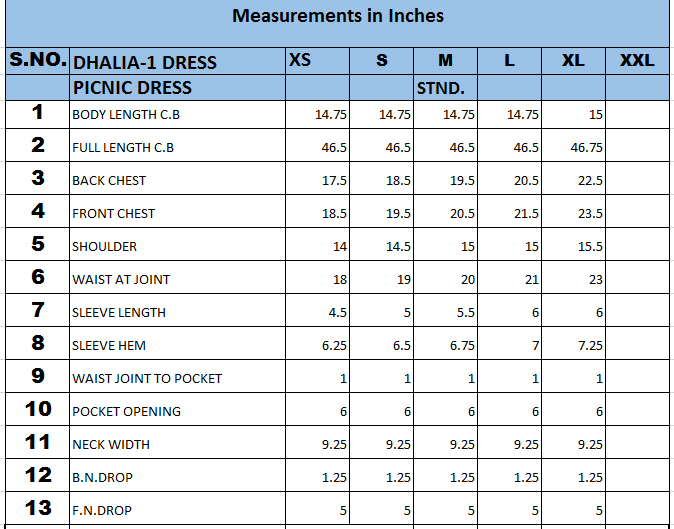 Measurements in Inches

| S.NO. | DHALIA-1 DRESS | XS | S | M | L | XL | XXL |
|---|---|---|---|---|---|---|---|
| | PICNIC DRESS | | | STND. | | | |
| 1 | BODY LENGTH C.B | 14.75 | 14.75 | 14.75 | 14.75 | 15 | |
| 2 | FULL LENGTH C.B | 46.5 | 46.5 | 46.5 | 46.5 | 46.75 | |
| 3 | BACK CHEST | 17.5 | 18.5 | 19.5 | 20.5 | 22.5 | |
| 4 | FRONT CHEST | 18.5 | 19.5 | 20.5 | 21.5 | 23.5 | |
| 5 | SHOULDER | 14 | 14.5 | 15 | 15 | 15.5 | |
| 6 | WAIST AT JOINT | 18 | 19 | 20 | 21 | 23 | |
| 7 | SLEEVE LENGTH | 4.5 | 5 | 5.5 | 6 | 6 | |
| 8 | SLEEVE HEM | 6.25 | 6.5 | 6.75 | 7 | 7.25 | |
| 9 | WAIST JOINT TO POCKET | 1 | 1 | 1 | 1 | 1 | |
| 10 | POCKET OPENING | 6 | 6 | 6 | 6 | 6 | |
| 11 | NECK WIDTH | 9.25 | 9.25 | 9.25 | 9.25 | 9.25 | |
| 12 | B.N.DROP | 1.25 | 1.25 | 1.25 | 1.25 | 1.25 | |
| 13 | F.N.DROP | 5 | 5 | 5 | 5 | 5 | |